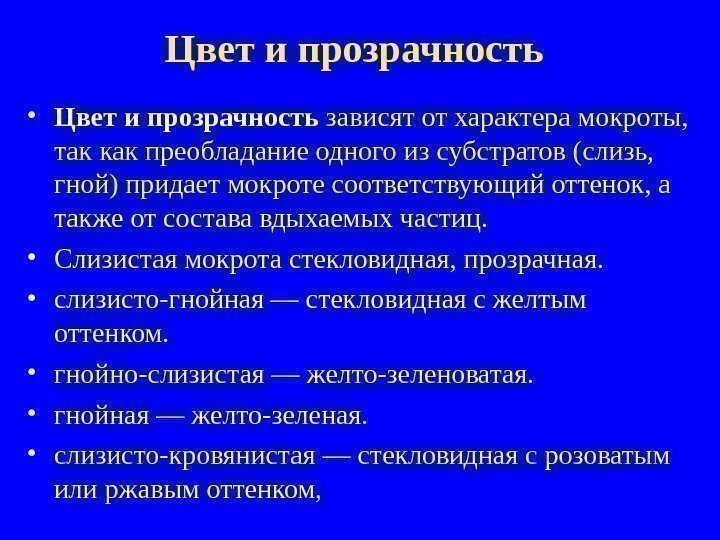 Цвет и прозрачность

• Цвет и прозрачность зависят от характера мокроты, так как преобладание одного из субстратов (слизь, гной) придает мокроте соответствующий оттенок, а также от состава вдыхаемых частиц.
• Слизистая мокрота стекловидная, прозрачная.
• слизисто-гнойная — стекловидная с желтым оттенком.
• гнойно-слизистая — желто-зеленоватая.
• гнойная — желто-зеленая.
• слизисто-кровянистая — стекловидная с розоватым или ржавым оттенком,